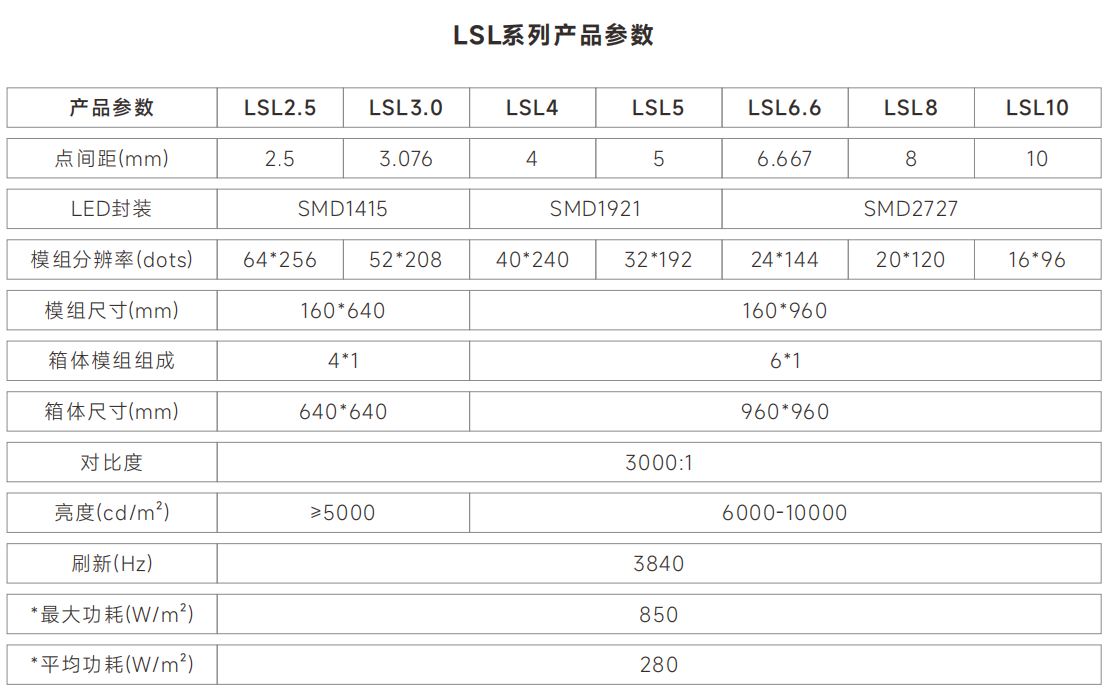 LSL系列产品参数

| 产品参数 | LSL2.5 | LSL3.0 | LSL4 | LSL5 | LSL6.6 | LSL8 | LSL10 |
|---|---|---|---|---|---|---|---|
| 点间距(mm) | 2.5 | 3.076 | 4 | 5 | 6.667 | 8 | 10 |
| LED封装 | SMD1415 | | SMD1921 | | SMD2727 | | |
| 模组分辨率(dots) | 64*256 | 52*208 | 40*240 | 32*192 | 24*144 | 20*120 | 16*96 |
| 模组尺寸(mm) | 160*640 | | 160*960 | | | | |
| 箱体模组组成 | 4*1 | | 6*1 | | | | |
| 箱体尺寸(mm) | 640*640 | | 960*960 | | | | |
| 对比度 | 3000:1 | | | | | | |
| 亮度(cd/m²) | ≥5000 | | 6000-10000 | | | | |
| 刷新(Hz) | 3840 | | | | | | |
| *最大功耗(W/m²) | 850 | | | | | | |
| *平均功耗(W/m²) | 280 | | | | | | |